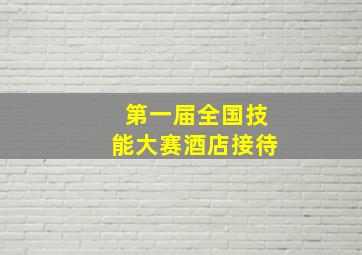 第一届全国技能大赛酒店接待